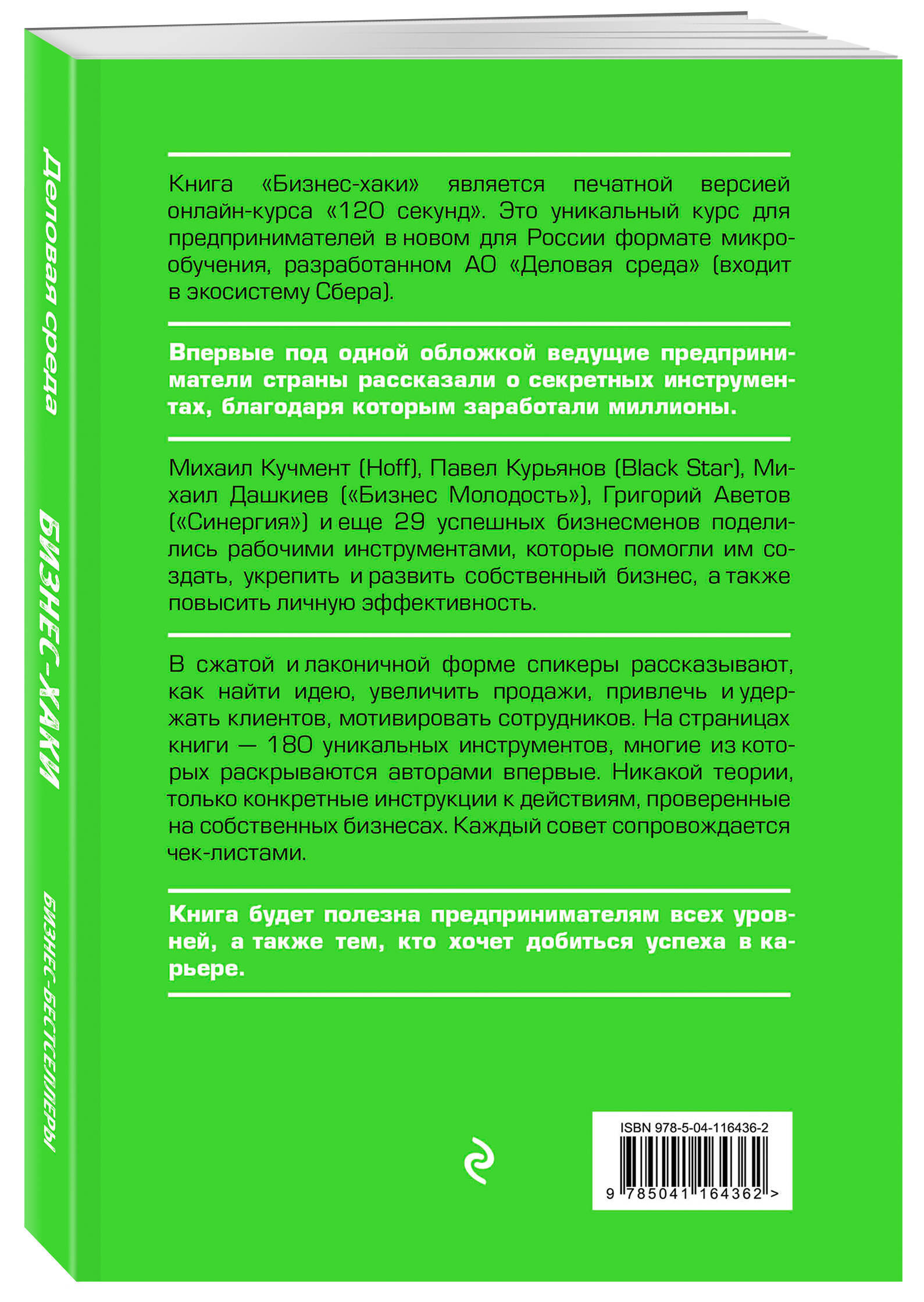 Деловая среда

БИЗНЕС-ХАКИ

БИЗНЕС-БЕСТСЕЛЛЕРЫ

Книга «Бизнес-хаки» является печатной версией онлайн-курса «120 секунд». Это уникальный курс для предпринимателей в новом для России формате микрообучения, разработанном АО «Деловая среда» (входит в экосистему Сбера).

Впервые под одной обложкой ведущие предприниматели страны рассказали о секретных инструментах, благодаря которым заработали миллионы.

Михаил Кучмент (Hoff), Павел Курьянов (Black Star), Михаил Дашкиев («Бизнес Молодость»), Григорий Аветов («Синергия») и еще 29 успешных бизнесменов поделились рабочими инструментами, которые помогли им создать, укрепить и развить собственный бизнес, а также повысить личную эффективность.

В сжатой и лаконичной форме спикеры рассказывают, как найти идею, увеличить продажи, привлечь и удержать клиентов, мотивировать сотрудников. На страницах книги — 180 уникальных инструментов, многие из которых раскрываются авторами впервые. Никакой теории, только конкретные инструкции к действиям, проверенные на собственных бизнесах. Каждый совет сопровождается чек-листами.

Книга будет полезна предпринимателям всех уровней, а также тем, кто хочет добиться успеха в карьере.

ISBN 978-5-04-116436-2
9 785041 164362 >